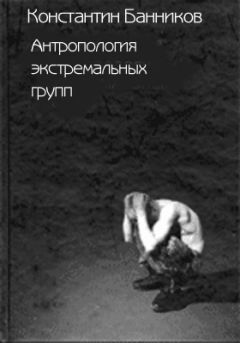 Константин Банников

Антропология экстремальных групп